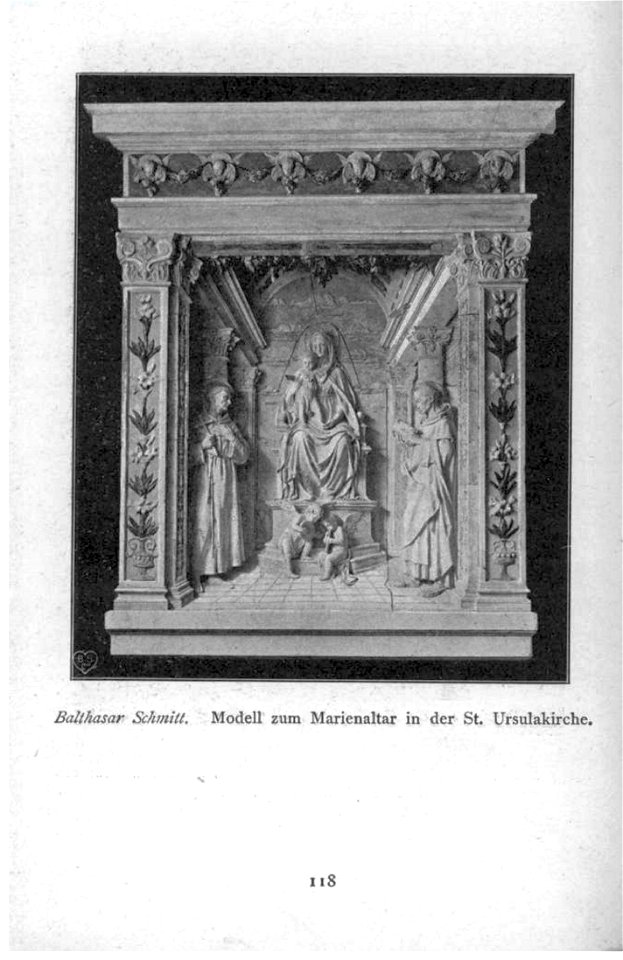 Balthasar Schmitt. Modell zum Marienaltar in der St. Ursulakirche.

118